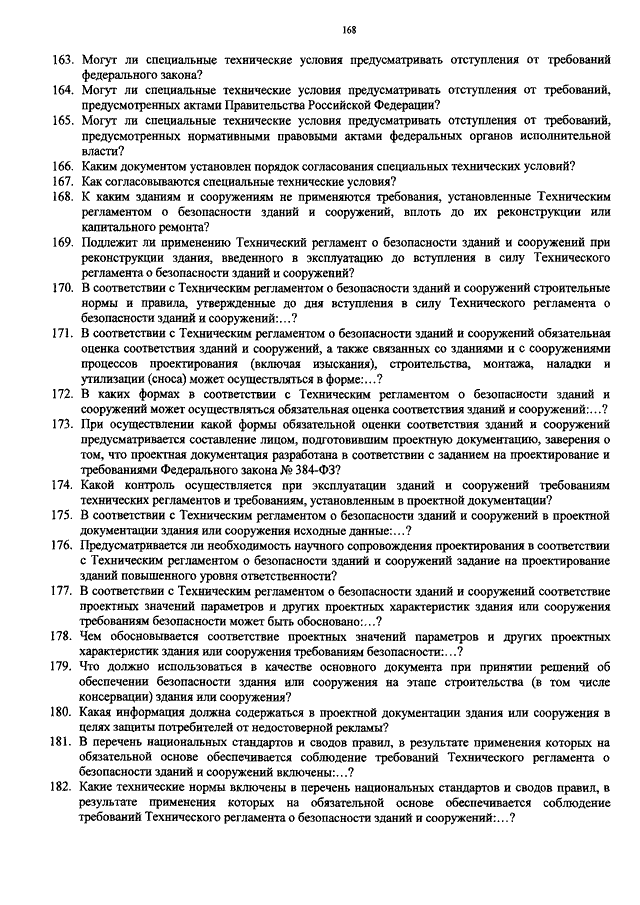 168

163. Могут ли специальные технические условия предусматривать отступления от требований федерального закона?

164. Могут ли специальные технические условия предусматривать отступления от требований, предусмотренных актами Правительства Российской Федерации?

165. Могут ли специальные технические условия предусматривать отступления от требований, предусмотренных нормативными правовыми актами федеральных органов исполнительной власти?

166. Каким документом установлен порядок согласования специальных технических условий?

167. Как согласовываются специальные технические условия?

168. К каким зданиям и сооружениям не применяются требования, установленные Техническим регламентом о безопасности зданий и сооружений, вплоть до их реконструкции или капитального ремонта?

169. Подлежит ли применению Технический регламент о безопасности зданий и сооружений при реконструкции здания, введенного в эксплуатацию до вступления в силу Технического регламента о безопасности зданий и сооружений?

170. В соответствии с Техническим регламентом о безопасности зданий и сооружений строительные нормы и правила, утвержденные до дня вступления в силу Технического регламента о безопасности зданий и сооружений:...?

171. В соответствии с Техническим регламентом о безопасности зданий и сооружений обязательная оценка соответствия зданий и сооружений, а также связанных со зданиями и с сооружениями процессов проектирования (включая изыскания), строительства, монтажа, наладки и утилизации (сноса) может осуществляться в форме:...?

172. В каких формах в соответствии с Техническим регламентом о безопасности зданий и сооружений может осуществляться обязательная оценка соответствия зданий и сооружений:...?

173. При осуществлении какой формы обязательной оценки соответствия зданий и сооружений предусматривается составление лицом, подготовившим проектную документацию, заверения о том, что проектная документация разработана в соответствии с заданием на проектирование и требованиями Федерального закона № 384-ФЗ?

174. Какой контроль осуществляется при эксплуатации зданий и сооружений требованиям технических регламентов и требованиям, установленным в проектной документации?

175. В соответствии с Техническим регламентом о безопасности зданий и сооружений в проектной документации здания или сооружения исходные данные:...?

176. Предусматривается ли необходимость научного сопровождения проектирования в соответствии с Техническим регламентом о безопасности зданий и сооружений задание на проектирование зданий повышенного уровня ответственности?

177. В соответствии с Техническим регламентом о безопасности зданий и сооружений соответствие проектных значений параметров и других проектных характеристик здания или сооружения требованиям безопасности может быть обосновано:...?

178. Чем обосновывается соответствие проектных значений параметров и других проектных характеристик здания или сооружения требованиям безопасности:...?

179. Что должно использоваться в качестве основного документа при принятии решений об обеспечении безопасности здания или сооружения на этапе строительства (в том числе консервации) здания или сооружения?

180. Какая информация должна содержаться в проектной документации здания или сооружения в целях защиты потребителей от недостоверной рекламы?

181. В перечень национальных стандартов и сводов правил, в результате применения которых на обязательной основе обеспечивается соблюдение требований Технического регламента о безопасности зданий и сооружений включены:...?

182. Какие технические нормы включены в перечень национальных стандартов и сводов правил, в результате применения которых на обязательной основе обеспечивается соблюдение требований Технического регламента о безопасности зданий и сооружений:...?